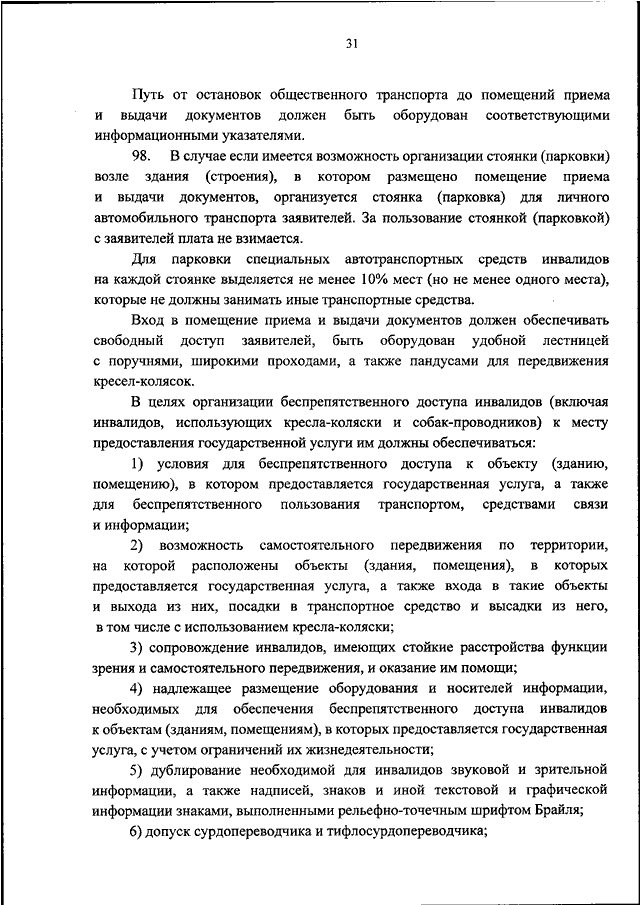 31

Путь от остановок общественного транспорта до помещений приема и выдачи документов должен быть оборудован соответствующими информационными указателями.

98. В случае если имеется возможность организации стоянки (парковки) возле здания (строения), в котором размещено помещение приема и выдачи документов, организуется стоянка (парковка) для личного автомобильного транспорта заявителей. За пользование стоянкой (парковкой) с заявителей плата не взимается.

Для парковки специальных автотранспортных средств инвалидов на каждой стоянке выделяется не менее 10% мест (но не менее одного места), которые не должны занимать иные транспортные средства.

Вход в помещение приема и выдачи документов должен обеспечивать свободный доступ заявителей, быть оборудован удобной лестницей с поручнями, широкими проходами, а также пандусами для передвижения кресел-колясок.

В целях организации беспрепятственного доступа инвалидов (включая инвалидов, использующих кресла-коляски и собак-проводников) к месту предоставления государственной услуги им должны обеспечиваться:

1) условия для беспрепятственного доступа к объекту (зданию, помещению), в котором предоставляется государственная услуга, а также для беспрепятственного пользования транспортом, средствами связи и информации;

2) возможность самостоятельного передвижения по территории, на которой расположены объекты (здания, помещения), в которых предоставляется государственная услуга, а также входа в такие объекты и выхода из них, посадки в транспортное средство и высадки из него, в том числе с использованием кресла-коляски;

3) сопровождение инвалидов, имеющих стойкие расстройства функции зрения и самостоятельного передвижения, и оказание им помощи;

4) надлежащее размещение оборудования и носителей информации, необходимых для обеспечения беспрепятственного доступа инвалидов к объектам (зданиям, помещениям), в которых предоставляется государственная услуга, с учетом ограничений их жизнедеятельности;

5) дублирование необходимой для инвалидов звуковой и зрительной информации, а также надписей, знаков и иной текстовой и графической информации знаками, выполненными рельефно-точечным шрифтом Брайля;

6) допуск сурдопереводчика и тифлосурдопереводчика;